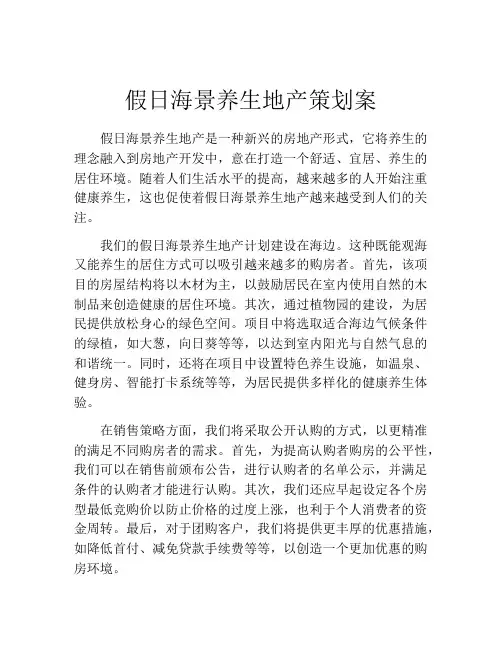 假日海景养生地产策划案

假日海景养生地产是一种新兴的房地产形式，它将养生的理念融入到房地产开发中，意在打造一个舒适、宜居、养生的居住环境。随着人们生活水平的提高，越来越多的人开始注重健康养生，这也促使着假日海景养生地产越来越受到人们的关注。

我们的假日海景养生地产计划建设在海边。这种既能观海又能养生的居住方式可以吸引越来越多的购房者。首先，该项目的房屋结构将以木材为主，以鼓励居民在室内使用自然的木制品来创造健康的居住环境。其次，通过植物园的建设，为居民提供放松身心的绿色空间。项目中将选取适合海边气候条件的绿植，如大葱，向日葵等等，以达到室内阳光与自然气息的和谐统一。同时，还将在项目中设置特色养生设施，如温泉、健身房、智能打卡系统等等，为居民提供多样化的健康养生体验。

在销售策略方面，我们将采取公开认购的方式，以更精准的满足不同购房者的需求。首先，为提高认购者购房的公平性，我们可以在销售前颁布公告，进行认购者的名单公示，并满足条件的认购者才能进行认购。其次，我们还应早起设定各个房型最低竞购价以防止价格的过度上涨，也利于个人消费者的资金周转。最后，对于团购客户，我们将提供更丰厚的优惠措施，如降低首付、减免贷款手续费等等，以创造一个更加优惠的购房环境。